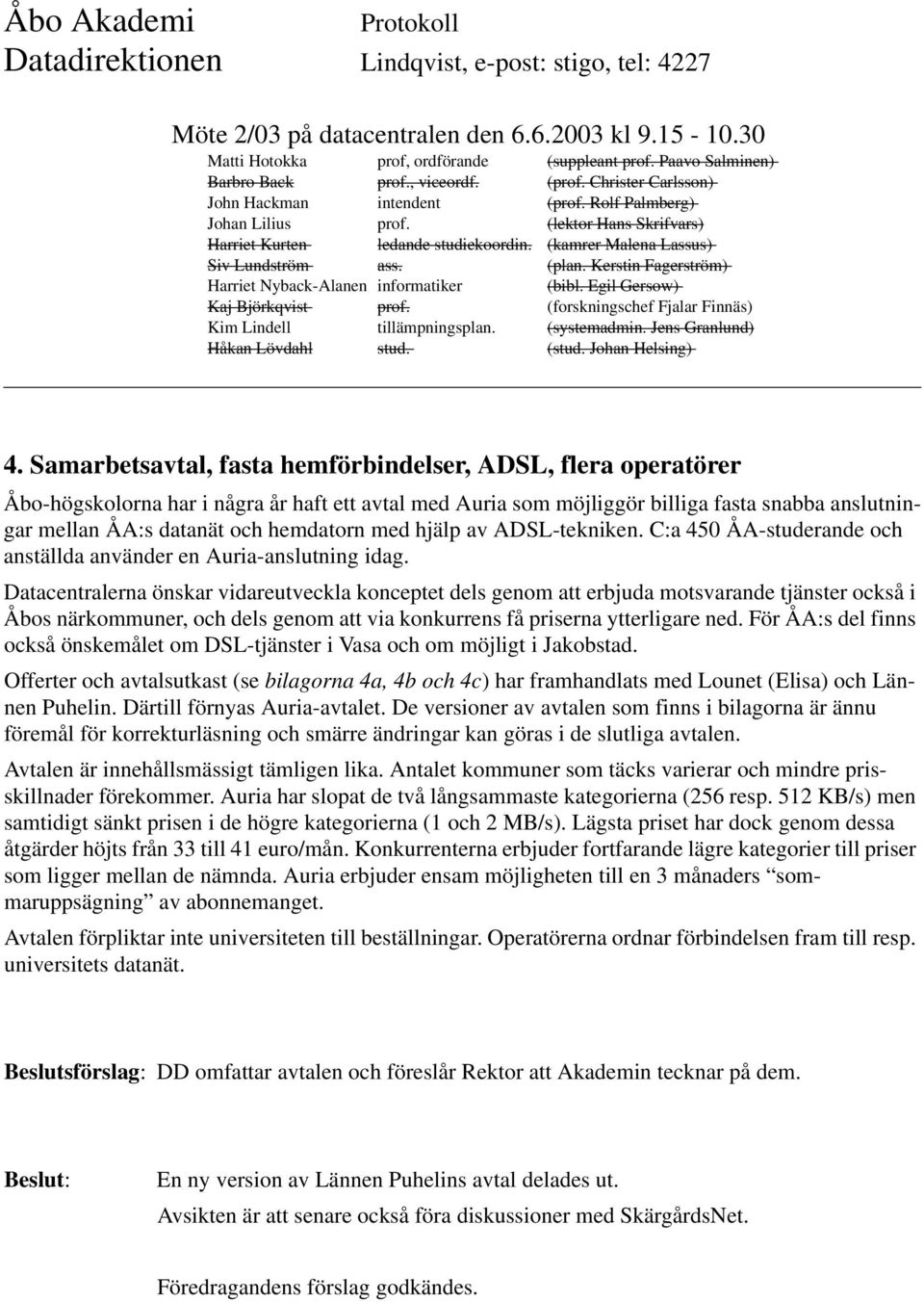 Åbo Akademi
Datadirektionen

Protokoll
Lindqvist, e-post: stigo, tel: 4227

Möte 2/03 på datacentralen den 6.6.2003 kl 9.15 - 10.30

| | | |
|---|---|---|
| Matti Hotokka | prof, ordförande | (suppleant prof. Paavo Salminen) |
| Barbro Back | prof., viceordf. | (prof. Christer Carlsson) |
| John Hackman | intendent | (prof. Rolf Palmberg) |
| Johan Lilius | prof. | (lektor Hans Skrifvars) |
| Harriet Kurten | ledande studiekoordin. | (kamrer Malena Lassus) |
| Siv Lundström | ass. | (plan. Kerstin Fagerström) |
| Harriet Nyback-Alanen | informatiker | (bibl. Egil Gersow) |
| Kaj Björkqvist | prof. | (forskningschef Fjalar Finnäs) |
| Kim Lindell | tillämpningsplan. | (systemadmin. Jens Granlund) |
| Håkan Lövdahl | stud. | (stud. Johan Helsing) |

4. Samarbetsavtal, fasta hemförbindelser, ADSL, flera operatörer

Åbo-högskolorna har i några år haft ett avtal med Auria som möjliggör billiga fasta snabba anslutningar mellan ÅA:s datanät och hemdatorn med hjälp av ADSL-tekniken. C:a 450 ÅA-studerande och anställda använder en Auria-anslutning idag.

Datacentralerna önskar vidareutveckla konceptet dels genom att erbjuda motsvarande tjänster också i Åbos närkommuner, och dels genom att via konkurrens få priserna ytterligare ned. För ÅA:s del finns också önskemålet om DSL-tjänster i Vasa och om möjligt i Jakobstad.

Offerter och avtalsutkast (se bilagorna 4a, 4b och 4c) har framhandlats med Lounet (Elisa) och Lännen Puhelin. Därtill förnyas Auria-avtalet. De versioner av avtalen som finns i bilagorna är ännu föremål för korrekturläsning och smärre ändringar kan göras i de slutliga avtalen.

Avtalen är innehållsmässigt tämligen lika. Antalet kommuner som täcks varierar och mindre prisskillnader förekommer. Auria har slopat de två långsammaste kategorierna (256 resp. 512 KB/s) men samtidigt sänkt prisen i de högre kategorierna (1 och 2 MB/s). Lägsta priset har dock genom dessa åtgärder höjts från 33 till 41 euro/mån. Konkurrenterna erbjuder fortfarande lägre kategorier till priser som ligger mellan de nämnda. Auria erbjuder ensam möjligheten till en 3 månaders “sommaruppsägning” av abonnemanget.

Avtalen förpliktar inte universiteten till beställningar. Operatörerna ordnar förbindelsen fram till resp. universitets datanät.

Beslutsförslag: DD omfattar avtalen och föreslår Rektor att Akademin tecknar på dem.

Beslut: En ny version av Lännen Puhelins avtal delades ut.

Avsikten är att senare också föra diskussioner med SkärgårdsNet.

Föredragandens förslag godkändes.